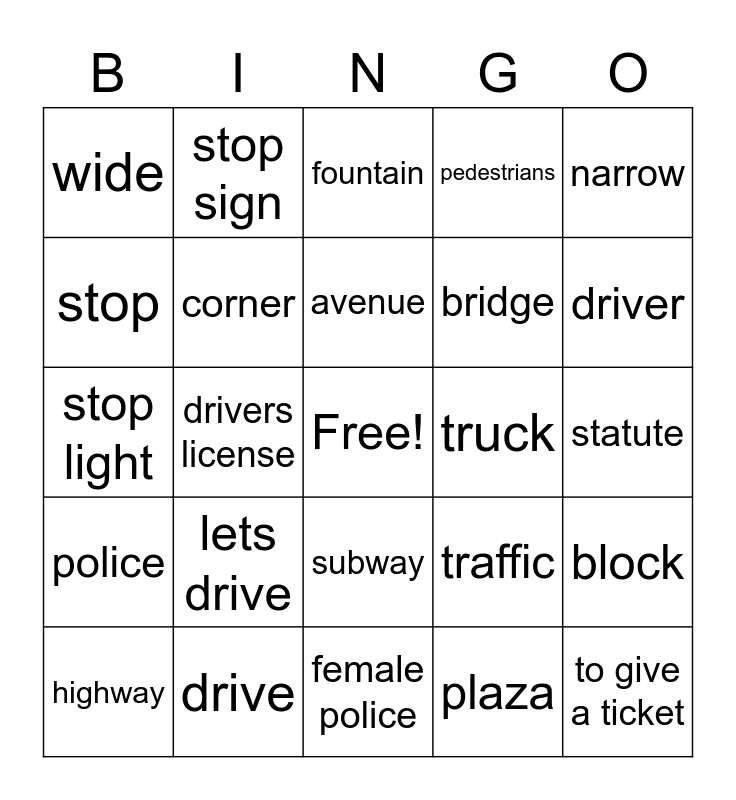 | B | I | N | G | O |
|---|---|---|---|---|
| wide | stop sign | fountain | pedestrians | narrow |
| stop | corner | avenue | bridge | driver |
| stop light | drivers license | Free! | truck | statute |
| police | lets drive | subway | traffic | block |
| highway | drive | female police | plaza | to give a ticket |